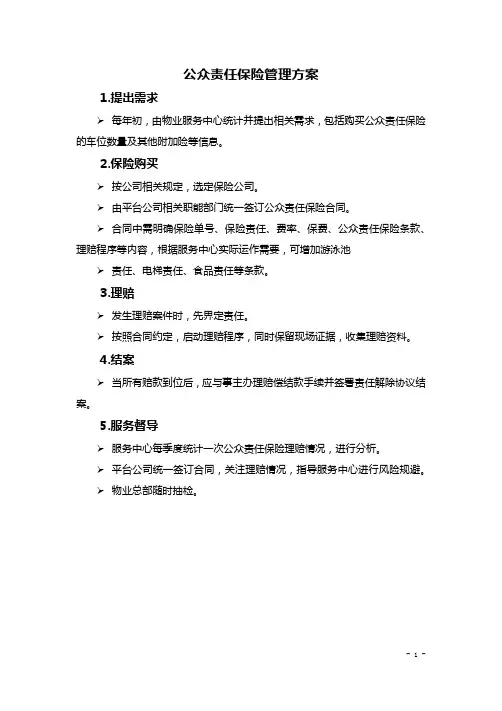 公众责任保险管理方案

1.提出需求

➢ 每年初，由物业服务中心统计并提出相关需求，包括购买公众责任保险的车位数量及其他附加险等信息。

2.保险购买

➢ 按公司相关规定，选定保险公司。

➢ 由平台公司相关职能部门统一签订公众责任保险合同。

➢ 合同中需明确保险单号、保险责任、费率、保费、公众责任保险条款、理赔程序等内容，根据服务中心实际运作需要，可增加游泳池

➢ 责任、电梯责任、食品责任等条款。

3.理赔

➢ 发生理赔案件时，先界定责任。

➢ 按照合同约定，启动理赔程序，同时保留现场证据，收集理赔资料。

4.结案

➢ 当所有赔款到位后，应与事主办理赔偿结款手续并签署责任解除协议结案。

5.服务督导

➢ 服务中心每季度统计一次公众责任保险理赔情况，进行分析。

➢ 平台公司统一签订合同，关注理赔情况，指导服务中心进行风险规避。

➢ 物业总部随时抽检。

- 1 -